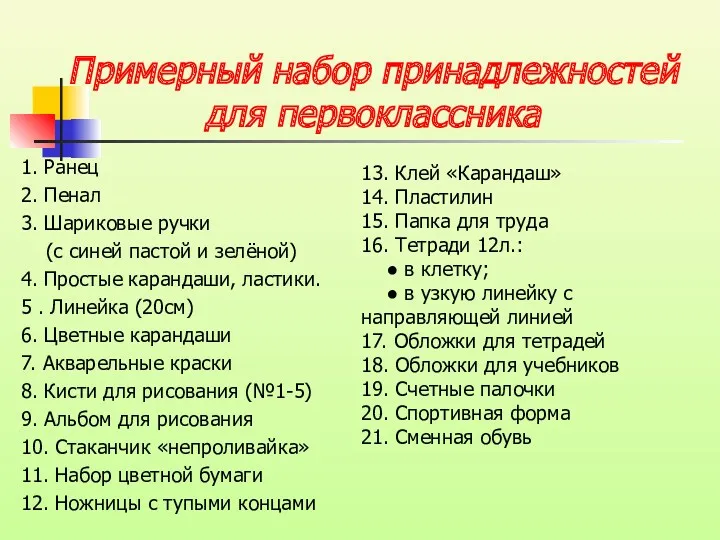 Примерный набор принадлежностей для первоклассника

1. Ранец
2. Пенал
3. Шариковые ручки
(с синей пастой и зелёной)
4. Простые карандаши, ластики.
5 . Линейка (20см)
6. Цветные карандаши
7. Акварельные краски
8. Кисти для рисования (№1-5)
9. Альбом для рисования
10. Стаканчик «непроливайка»
11. Набор цветной бумаги
12. Ножницы с тупыми концами

13. Клей «Карандаш»
14. Пластилин
15. Папка для труда
16. Тетради 12л.:
● в клетку;
● в узкую линейку с направляющей линией
17. Обложки для тетрадей
18. Обложки для учебников
19. Счетные палочки
20. Спортивная форма
21. Сменная обувь